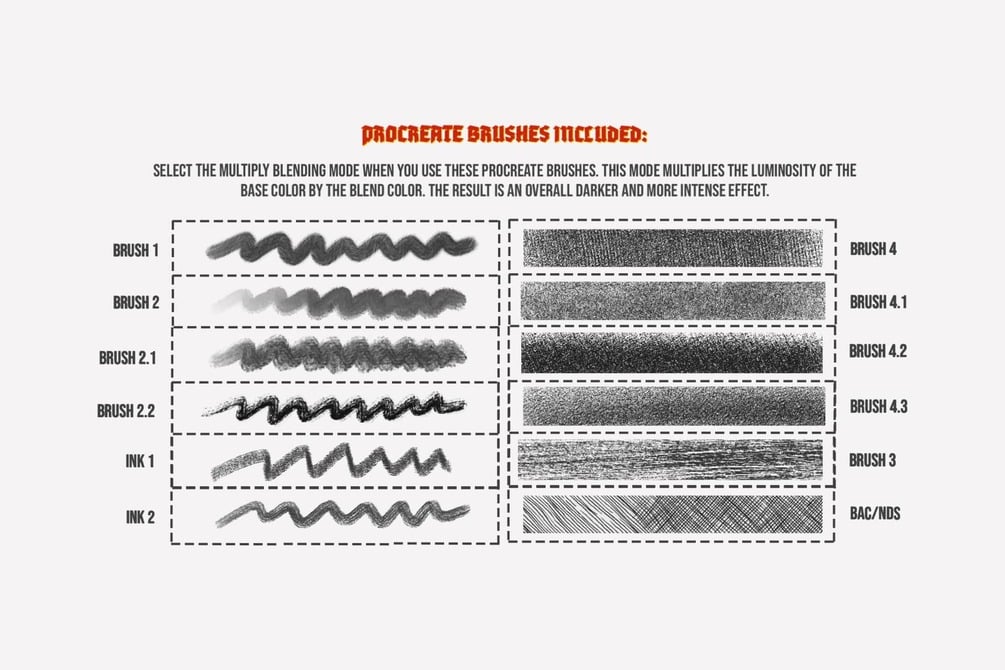 PROCREATE BRUSHES INCLUDED:

SELECT THE MULTIPLY BLENDING MODE WHEN YOU USE THESE PROCREATE BRUSHES. THIS MODE MULTIPLIES THE LUMINOSITY OF THE BASE COLOR BY THE BLEND COLOR. THE RESULT IS AN OVERALL DARKER AND MORE INTENSE EFFECT.

BRUSH 1
BRUSH 2
BRUSH 2.1
BRUSH 2.2
INK 1
INK 2

BRUSH 4
BRUSH 4.1
BRUSH 4.2
BRUSH 4.3
BRUSH 3
BAC/NDS